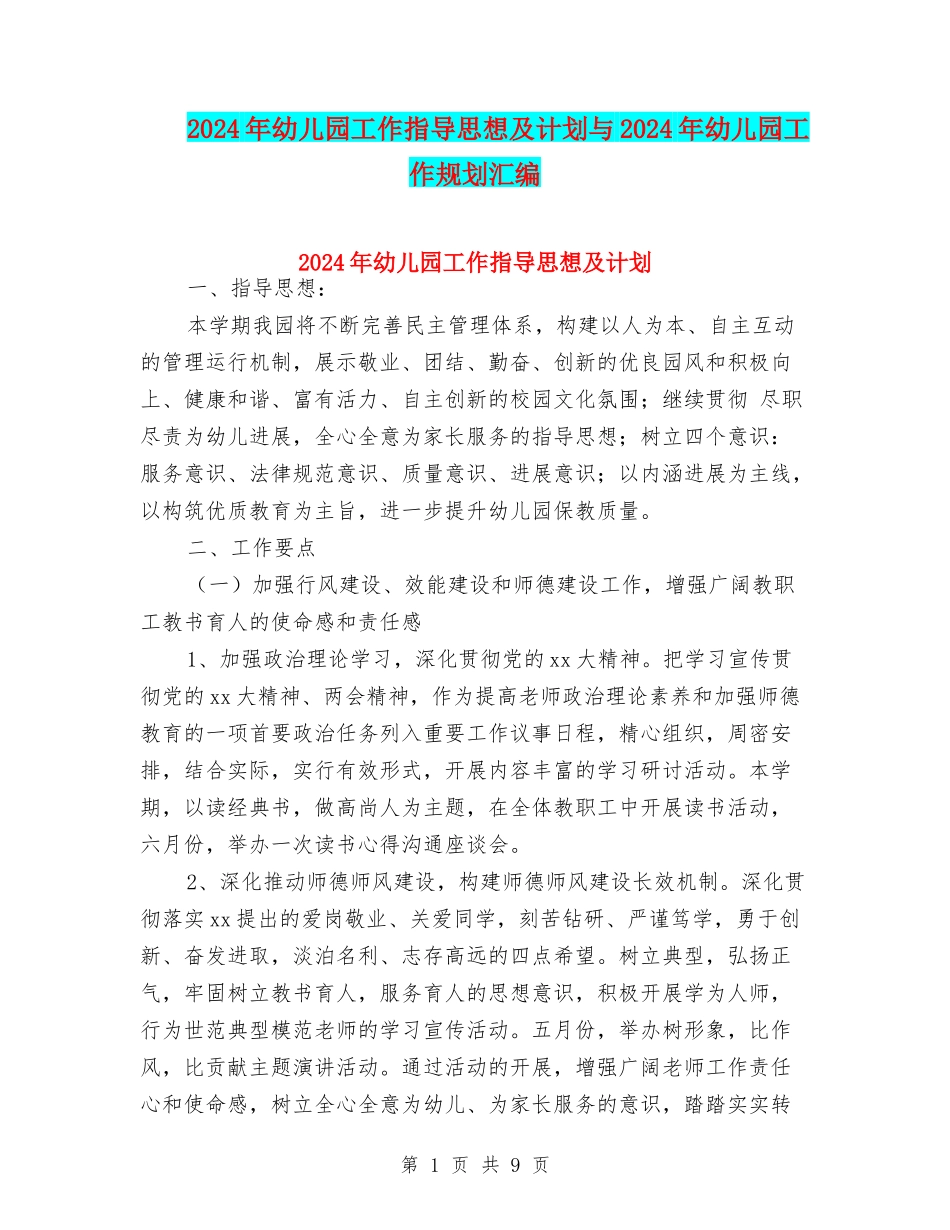 2024年幼儿园工作指导思想及计划与2024年幼儿园工作规划汇编

2024年幼儿园工作指导思想及计划

一、指导思想：

本学期我园将不断完善民主管理体系，构建以人为本、自主互动的管理运行机制，展示敬业、团结、勤奋、创新的优良园风和积极向上、健康和谐、富有活力、自主创新的校园文化氛围；继续贯彻 尽职尽责为幼儿进展，全心全意为家长服务的指导思想；树立四个意识：服务意识、法律规范意识、质量意识、进展意识；以内涵进展为主线，以构筑优质教育为主旨，进一步提升幼儿园保教质量。

二、工作要点

（一）加强行风建设、效能建设和师德建设工作，增强广阔教职工教书育人的使命感和责任感

1、加强政治理论学习，深化贯彻党的xx大精神。把学习宣传贯彻党的xx大精神、两会精神，作为提高老师政治理论素养和加强师德教育的一项首要政治任务列入重要工作议事日程，精心组织，周密安排，结合实际，实行有效形式，开展内容丰富的学习研讨活动。本学期，以读经典书，做高尚人为主题，在全体教职工中开展读书活动，六月份，举办一次读书心得沟通座谈会。

2、深化推动师德师风建设，构建师德师风建设长效机制。深化贯彻落实xx提出的爱岗敬业、关爱同学，刻苦钻研、严谨笃学，勇于创新、奋发进取，淡泊名利、志存高远的四点希望。树立典型，弘扬正气，牢固树立教书育人，服务育人的思想意识，积极开展学为人师，行为世范典型模范老师的学习宣传活动。五月份，举办树形象，比作风，比贡献主题演讲活动。通过活动的开展，增强广阔老师工作责任心和使命感，树立全心全意为幼儿、为家长服务的意识，踏踏实实转

第 1 页 共 9 页